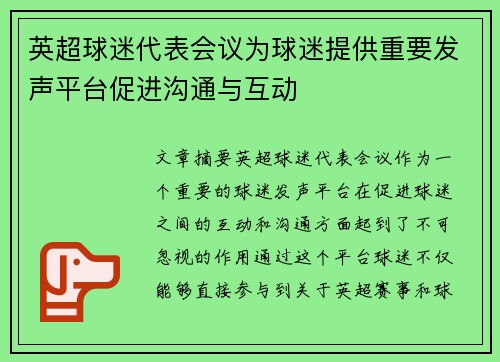 英超球迷代表会议为球迷提供重要发声平台促进沟通与互动

文章摘要英超球迷代表会议作为一个重要的球迷发声平台在促进球迷之间的互动和沟通方面起到了不可忽视的作用通过这个平台球迷不仅能够直接参与到关于英超赛事和球